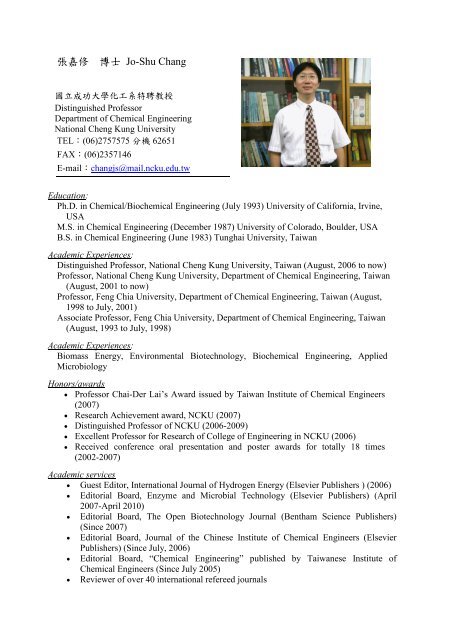 張嘉修 博士 Jo-Shu Chang

國立成功大學化工系特聘教授
Distinguished Professor
Department of Chemical Engineering
National Cheng Kung University
TEL：(06)2757575 分機 62651
FAX：(06)2357146
E-mail：changjs@mail.ncku.edu.tw

Education:
Ph.D. in Chemical/Biochemical Engineering (July 1993) University of California, Irvine, USA
M.S. in Chemical Engineering (December 1987) University of Colorado, Boulder, USA
B.S. in Chemical Engineering (June 1983) Tunghai University, Taiwan

Academic Experiences:
Distinguished Professor, National Cheng Kung University, Taiwan (August, 2006 to now)
Professor, National Cheng Kung University, Department of Chemical Engineering, Taiwan (August, 2001 to now)
Professor, Feng Chia University, Department of Chemical Engineering, Taiwan (August, 1998 to July, 2001)
Associate Professor, Feng Chia University, Department of Chemical Engineering, Taiwan (August, 1993 to July, 1998)

Academic Experiences:
Biomass Energy, Environmental Biotechnology, Biochemical Engineering, Applied Microbiology

Honors/awards
• Professor Chai-Der Lai's Award issued by Taiwan Institute of Chemical Engineers (2007)
• Research Achievement award, NCKU (2007)
• Distinguished Professor of NCKU (2006-2009)
• Excellent Professor for Research of College of Engineering in NCKU (2006)
• Received conference oral presentation and poster awards for totally 18 times (2002-2007)

Academic services
• Guest Editor, International Journal of Hydrogen Energy (Elsevier Publishers ) (2006)
• Editorial Board, Enzyme and Microbial Technology (Elsevier Publishers) (April 2007-April 2010)
• Editorial Board, The Open Biotechnology Journal (Bentham Science Publishers) (Since 2007)
• Editorial Board, Journal of the Chinese Institute of Chemical Engineers (Elsevier Publishers) (Since July, 2006)
• Editorial Board, "Chemical Engineering" published by Taiwanese Institute of Chemical Engineers (Since July 2005)
• Reviewer of over 40 international refereed journals